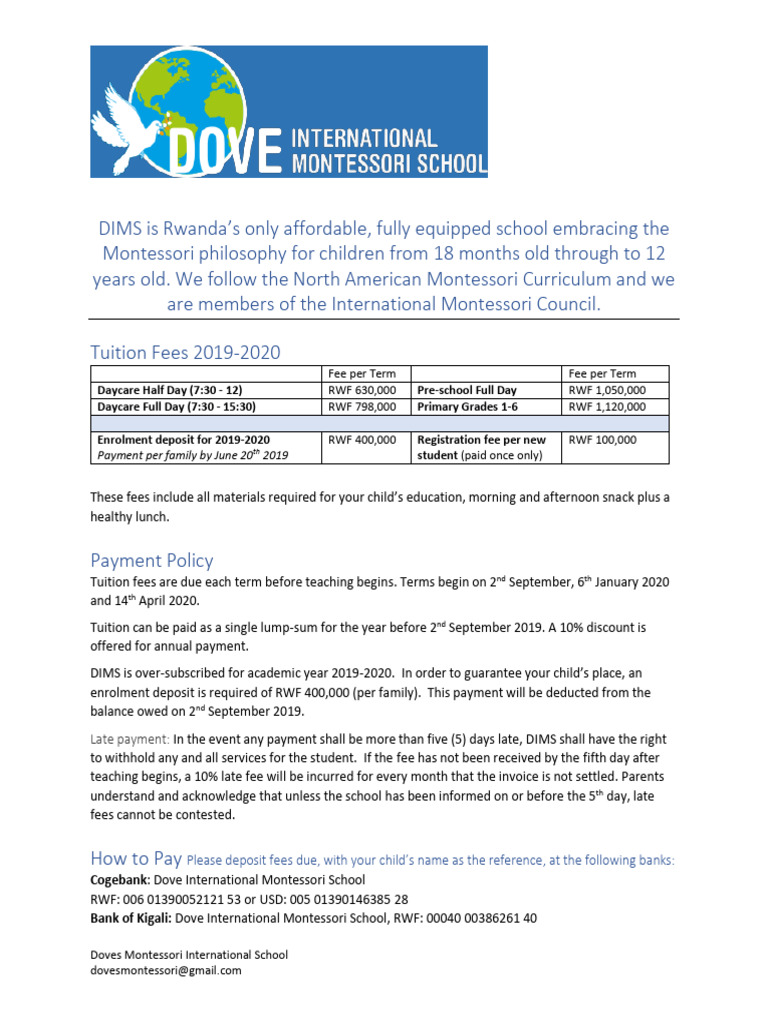 DOVE INTERNATIONAL MONTESSORI SCHOOL

DIMS is Rwanda's only affordable, fully equipped school embracing the Montessori philosophy for children from 18 months old through to 12 years old. We follow the North American Montessori Curriculum and we are members of the International Montessori Council.

Tuition Fees 2019-2020

| | Fee per Term | | Fee per Term |
|---|---|---|---|
| Daycare Half Day (7:30 - 12) | RWF 630,000 | Pre-school Full Day | RWF 1,050,000 |
| Daycare Full Day (7:30 - 15:30) | RWF 798,000 | Primary Grades 1-6 | RWF 1,120,000 |
| | | | |
| Enrolment deposit for 2019-2020 Payment per family by June $20^{th}$ 2019 | RWF 400,000 | Registration fee per new student (paid once only) | RWF 100,000 |

These fees include all materials required for your child's education, morning and afternoon snack plus a healthy lunch.

Payment Policy

Tuition fees are due each term before teaching begins. Terms begin on $2^{nd}$ September, $6^{th}$ January 2020 and $14^{th}$ April 2020.

Tuition can be paid as a single lump-sum for the year before $2^{nd}$ September 2019. A 10% discount is offered for annual payment.

DIMS is over-subscribed for academic year 2019-2020. In order to guarantee your child's place, an enrolment deposit is required of RWF 400,000 (per family). This payment will be deducted from the balance owed on $2^{nd}$ September 2019.

Late payment: In the event any payment shall be more than five (5) days late, DIMS shall have the right to withhold any and all services for the student. If the fee has not been received by the fifth day after teaching begins, a 10% late fee will be incurred for every month that the invoice is not settled. Parents understand and acknowledge that unless the school has been informed on or before the $5^{th}$ day, late fees cannot be contested.

How to Pay Please deposit fees due, with your child's name as the reference, at the following banks:
Cogebank: Dove International Montessori School
RWF: 006 01390052121 53 or USD: 005 01390146385 28
Bank of Kigali: Dove International Montessori School, RWF: 00040 00386261 40

Doves Montessori International School
dovesmontessori@gmail.com